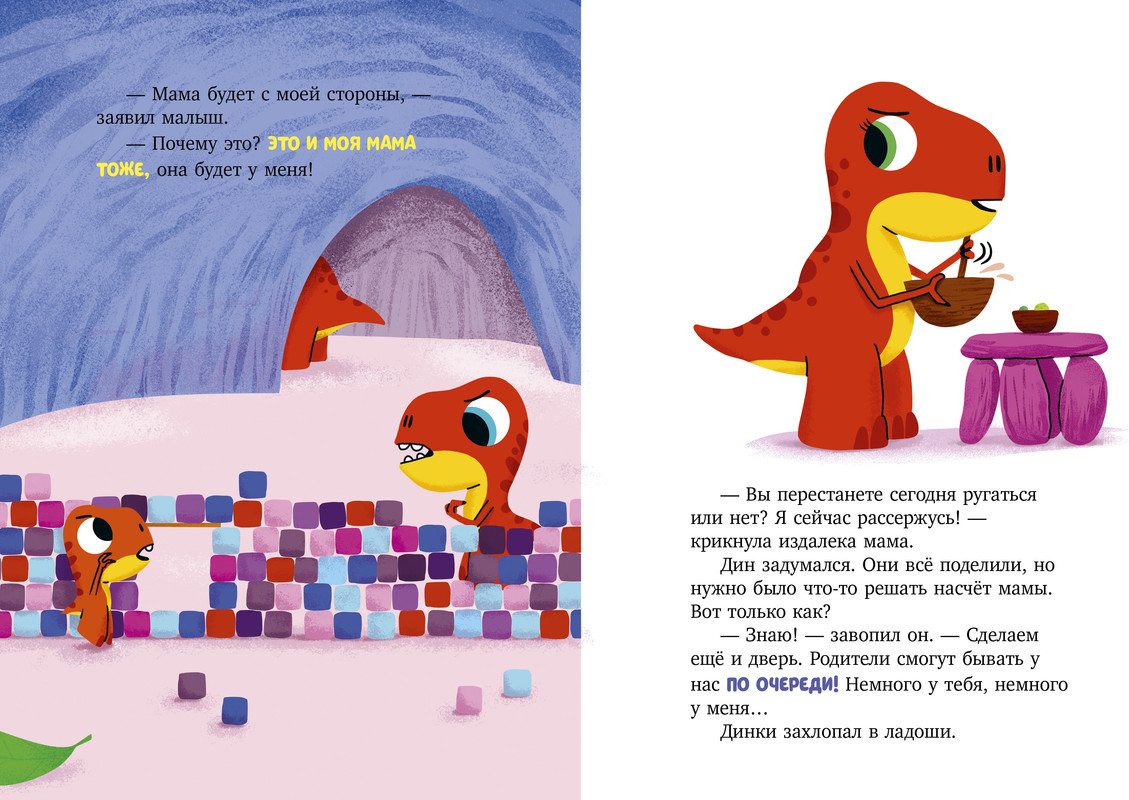 — Мама будет с моей стороны, — заявил малыш.

— Почему это? ЭТО И МОЯ МАМА ТОЖЕ, она будет у меня!

— Вы перестанете сегодня ругаться или нет? Я сейчас рассержусь! — крикнула издалека мама.

Дин задумался. Они всё поделили, но нужно было что-то решать насчёт мамы. Вот только как?

— Знаю! — завопил он. — Сделаем ещё и дверь. Родители смогут бывать у нас ПО ОЧЕРЕДИ! Немного у тебя, немного у меня…

Динки захлопал в ладоши.